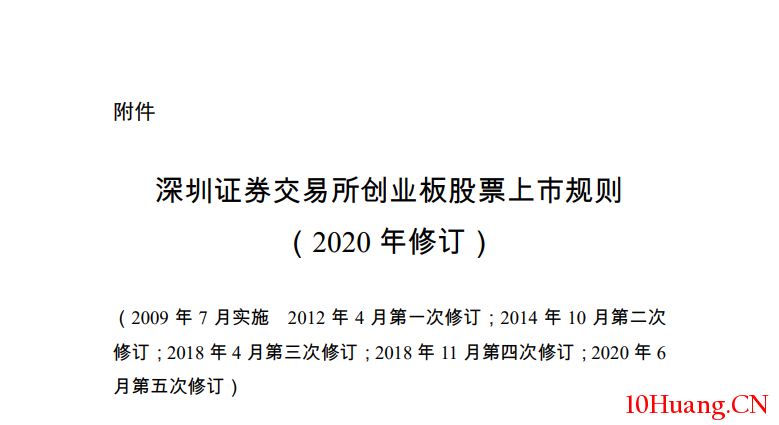 附件

深圳证券交易所创业板股票上市规则
（2020 年修订）

（2009 年 7 月实施　2012 年 4 月第一次修订；2014 年 10 月第二次修订；2018 年 4 月第三次修订；2018 年 11 月第四次修订；2020 年 6 月第五次修订）

10Huang.CN